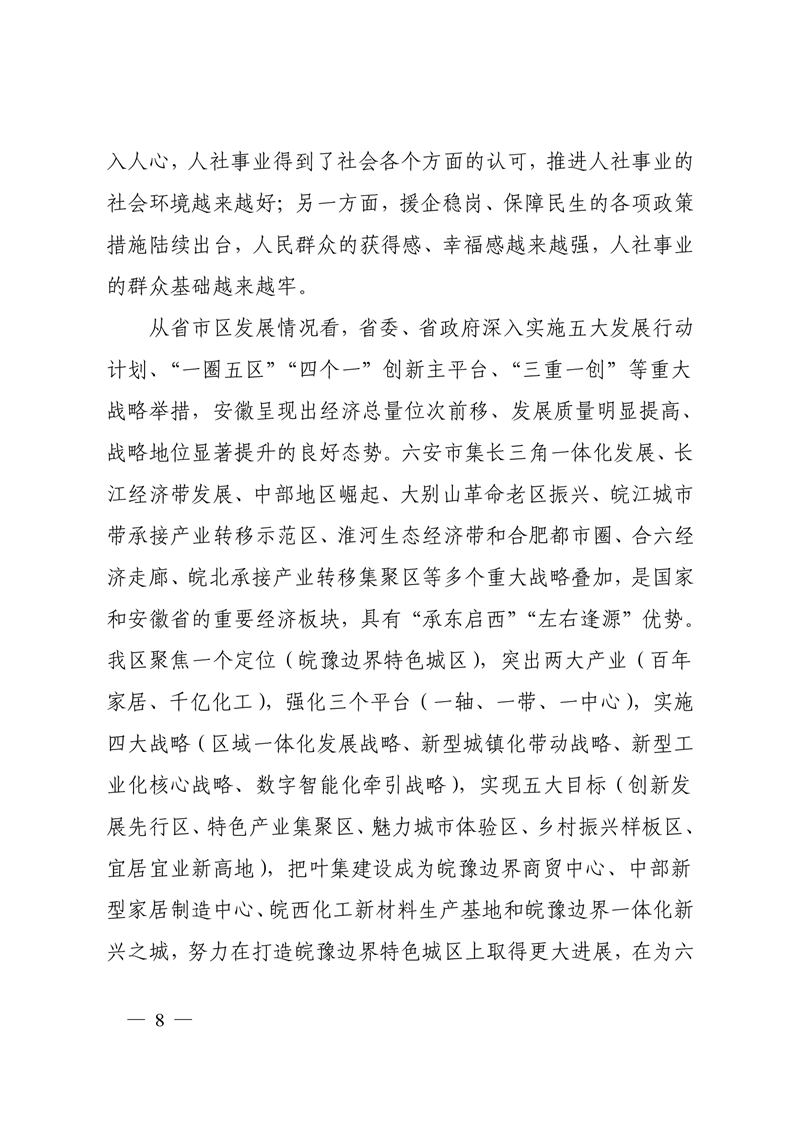 入人心，人社事业得到了社会各个方面的认可，推进人社事业的社会环境越来越好；另一方面，援企稳岗、保障民生的各项政策措施陆续出台，人民群众的获得感、幸福感越来越强，人社事业的群众基础越来越牢。

从省市区发展情况看，省委、省政府深入实施五大发展行动计划、“一圈五区”“四个一”创新主平台、“三重一创”等重大战略举措，安徽呈现出经济总量位次前移、发展质量明显提高、战略地位显著提升的良好态势。六安市集长三角一体化发展、长江经济带发展、中部地区崛起、大别山革命老区振兴、皖江城市带承接产业转移示范区、淮河生态经济带和合肥都市圈、合六经济走廊、皖北承接产业转移集聚区等多个重大战略叠加，是国家和安徽省的重要经济板块，具有“承东启西”“左右逢源”优势。我区聚焦一个定位（皖豫边界特色城区），突出两大产业（百年家居、千亿化工），强化三个平台（一轴、一带、一中心），实施四大战略（区域一体化发展战略、新型城镇化带动战略、新型工业化核心战略、数字智能化牵引战略），实现五大目标（创新发展先行区、特色产业集聚区、魅力城市体验区、乡村振兴样板区、宜居宜业新高地），把叶集建设成为皖豫边界商贸中心、中部新型家居制造中心、皖西化工新材料生产基地和皖豫边界一体化新兴之城，努力在打造皖豫边界特色城区上取得更大进展，在为六

— 8 —